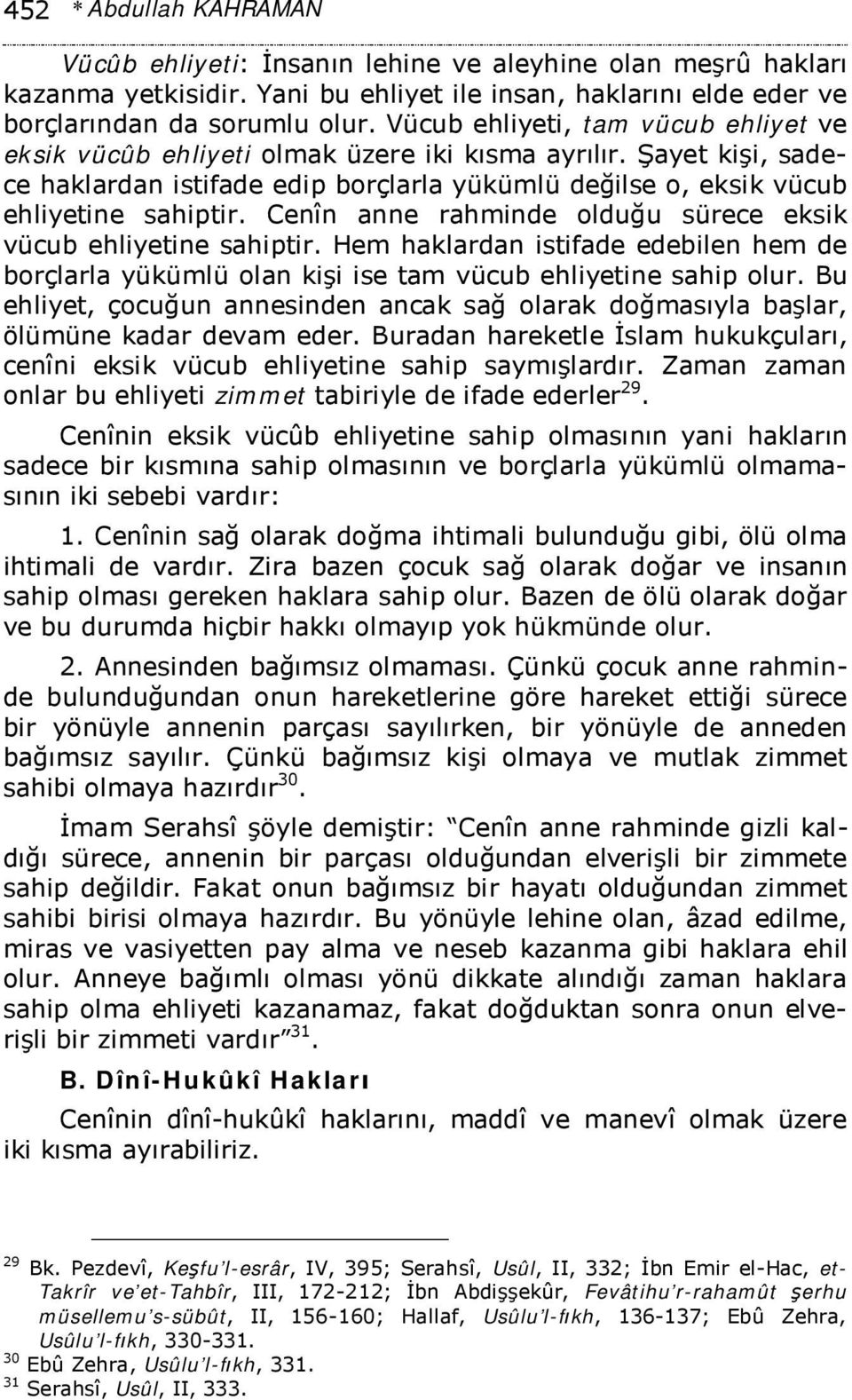 452 * Abdullah KAHRAMAN

Vücûb ehliyeti: İnsanın lehine ve aleyhine olan meşrû hakları kazanma yetkisidir. Yani bu ehliyet ile insan, haklarını elde eder ve borçlarından da sorumlu olur. Vücub ehliyeti, tam vücub ehliyet ve eksik vücûb ehliyeti olmak üzere iki kısma ayrılır. Şayet kişi, sadece haklardan istifade edip borçlarla yükümlü değilse o, eksik vücub ehliyetine sahiptir. Cenîn anne rahminde olduğu sürece eksik vücub ehliyetine sahiptir. Hem haklardan istifade edebilen hem de borçlarla yükümlü olan kişi ise tam vücub ehliyetine sahip olur. Bu ehliyet, çocuğun annesinden ancak sağ olarak doğmasıyla başlar, ölümüne kadar devam eder. Buradan hareketle İslam hukukçuları, cenîni eksik vücub ehliyetine sahip saymışlardır. Zaman zaman onlar bu ehliyeti zimmet tabiriyle de ifade ederler$^{29}$.

Cenînin eksik vücûb ehliyetine sahip olmasının yani hakların sadece bir kısmına sahip olmasının ve borçlarla yükümlü olmamasının iki sebebi vardır:

1. Cenînin sağ olarak doğma ihtimali bulunduğu gibi, ölü olma ihtimali de vardır. Zira bazen çocuk sağ olarak doğar ve insanın sahip olması gereken haklara sahip olur. Bazen de ölü olarak doğar ve bu durumda hiçbir hakkı olmayıp yok hükmünde olur.

2. Annesinden bağımsız olmaması. Çünkü çocuk anne rahminde bulunduğundan onun hareketlerine göre hareket ettiği sürece bir yönüyle annenin parçası sayılırken, bir yönüyle de anneden bağımsız sayılır. Çünkü bağımsız kişi olmaya ve mutlak zimmet sahibi olmaya hazırdır$^{30}$.

İmam Serahsî şöyle demiştir: "Cenîn anne rahminde gizli kaldığı sürece, annenin bir parçası olduğundan elverişli bir zimmete sahip değildir. Fakat onun bağımsız bir hayatı olduğundan zimmet sahibi birisi olmaya hazırdır. Bu yönüyle lehine olan, âzad edilme, miras ve vasiyetten pay alma ve neseb kazanma gibi haklara ehil olur. Anneye bağımlı olması yönü dikkate alındığı zaman haklara sahip olma ehliyeti kazanamaz, fakat doğduktan sonra onun elverişli bir zimmeti vardır"$^{31}$.

B. Dînî-Hukûkî Hakları

Cenînin dînî-hukûkî haklarını, maddî ve manevî olmak üzere iki kısma ayırabiliriz.

$^{29}$ Bk. Pezdevî, Keşfu'l-esrâr, IV, 395; Serahsî, Usûl, II, 332; İbn Emir el-Hac, et-Takrîr ve'et-Tahbîr, III, 172-212; İbn Abdişşekûr, Fevâtihu'r-rahamût şerhu müsellemu's-sübût, II, 156-160; Hallaf, Usûlu'l-fıkh, 136-137; Ebû Zehra, Usûlu'l-fıkh, 330-331.
$^{30}$ Ebû Zehra, Usûlu'l-fıkh, 331.
$^{31}$ Serahsî, Usûl, II, 333.